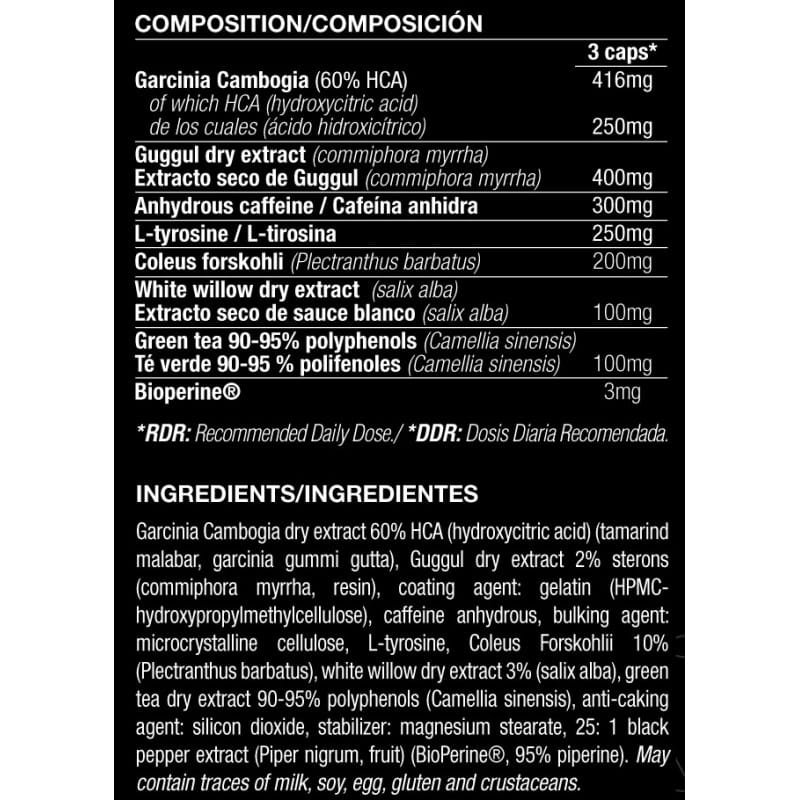 COMPOSITION/COMPOSICIÓN

|  | 3 caps* |
|---|---|
| Garcinia Cambogia (60% HCA) | 416mg |
| of which HCA (hydroxycitric acid) de los cuales (ácido hidroxicítrico) | 250mg |
| Guggul dry extract (commiphora myrrha) Extracto seco de Guggul (commiphora myrrha) | 400mg |
| Anhydrous caffeine / Cafeína anhidra | 300mg |
| L-tyrosine / L-tirosina | 250mg |
| Coleus forskohli (Plectranthus barbatus) | 200mg |
| White willow dry extract (salix alba) Extracto seco de sauce blanco (salix alba) | 100mg |
| Green tea 90-95% polyphenols (Camellia sinensis) Té verde 90-95 % polifenoles (Camellia sinensis) | 100mg |
| Bioperine® | 3mg |

*RDR: Recommended Daily Dose./ *DDR: Dosis Diaria Recomendada.

INGREDIENTS/INGREDIENTES

Garcinia Cambogia dry extract 60% HCA (hydroxycitric acid) (tamarind malabar, garcinia gummi gutta), Guggul dry extract 2% sterons (commiphora myrrha, resin), coating agent: gelatin (HPMC-hydroxypropylmethylcellulose), caffeine anhydrous, bulking agent: microcrystalline cellulose, L-tyrosine, Coleus Forskohlii 10% (Plectranthus barbatus), white willow dry extract 3% (salix alba), green tea dry extract 90-95% polyphenols (Camellia sinensis), anti-caking agent: silicon dioxide, stabilizer: magnesium stearate, 25: 1 black pepper extract (Piper nigrum, fruit) (BioPerine®, 95% piperine). May contain traces of milk, soy, egg, gluten and crustaceans.